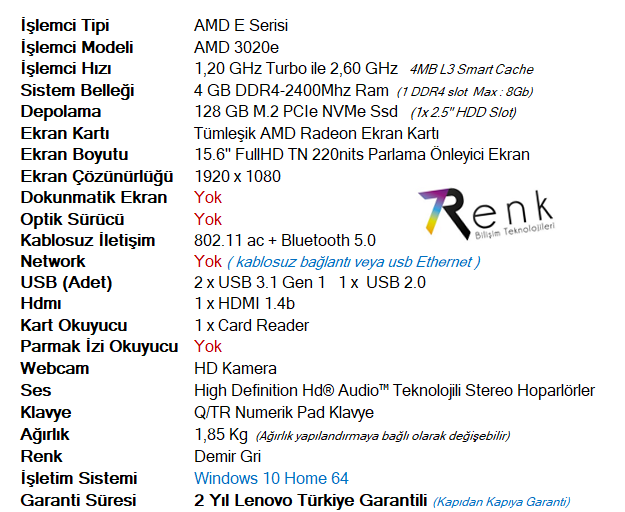 | | |
|---|---|
| İşlemci Tipi | AMD E Serisi |
| İşlemci Modeli | AMD 3020e |
| İşlemci Hızı | 1,20 GHz Turbo ile 2,60 GHz 4MB L3 Smart Cache |
| Sistem Belleği | 4 GB DDR4-2400Mhz Ram (1 DDR4 slot Max : 8Gb) |
| Depolama | 128 GB M.2 PCIe NVMe Ssd (1x 2.5" HDD Slot) |
| Ekran Kartı | Tümleşik AMD Radeon Ekran Kartı |
| Ekran Boyutu | 15.6" FullHD TN 220nits Parlama Önleyici Ekran |
| Ekran Çözünürlüğü | 1920 x 1080 |
| Dokunmatik Ekran | Yok |
| Optik Sürücü | Yok |
| Kablosuz İletişim | 802.11 ac + Bluetooth 5.0 |
| Network | Yok ( kablosuz bağlantı veya usb Ethernet ) |
| USB (Adet) | 2 x USB 3.1 Gen 1 1 x USB 2.0 |
| Hdmı | 1 x HDMI 1.4b |
| Kart Okuyucu | 1 x Card Reader |
| Parmak İzi Okuyucu | Yok |
| Webcam | HD Kamera |
| Ses | High Definition Hd® Audio™ Teknolojili Stereo Hoparlörler |
| Klavye | Q/TR Numerik Pad Klavye |
| Ağırlık | 1,85 Kg (Ağırlık yapılandırmaya bağlı olarak değişebilir) |
| Renk | Demir Gri |
| İşletim Sistemi | Windows 10 Home 64 |
| Garanti Süresi | 2 Yıl Lenovo Türkiye Garantili (Kapıdan Kapıya Garanti) |

Renk
Bilişim Teknolojileri